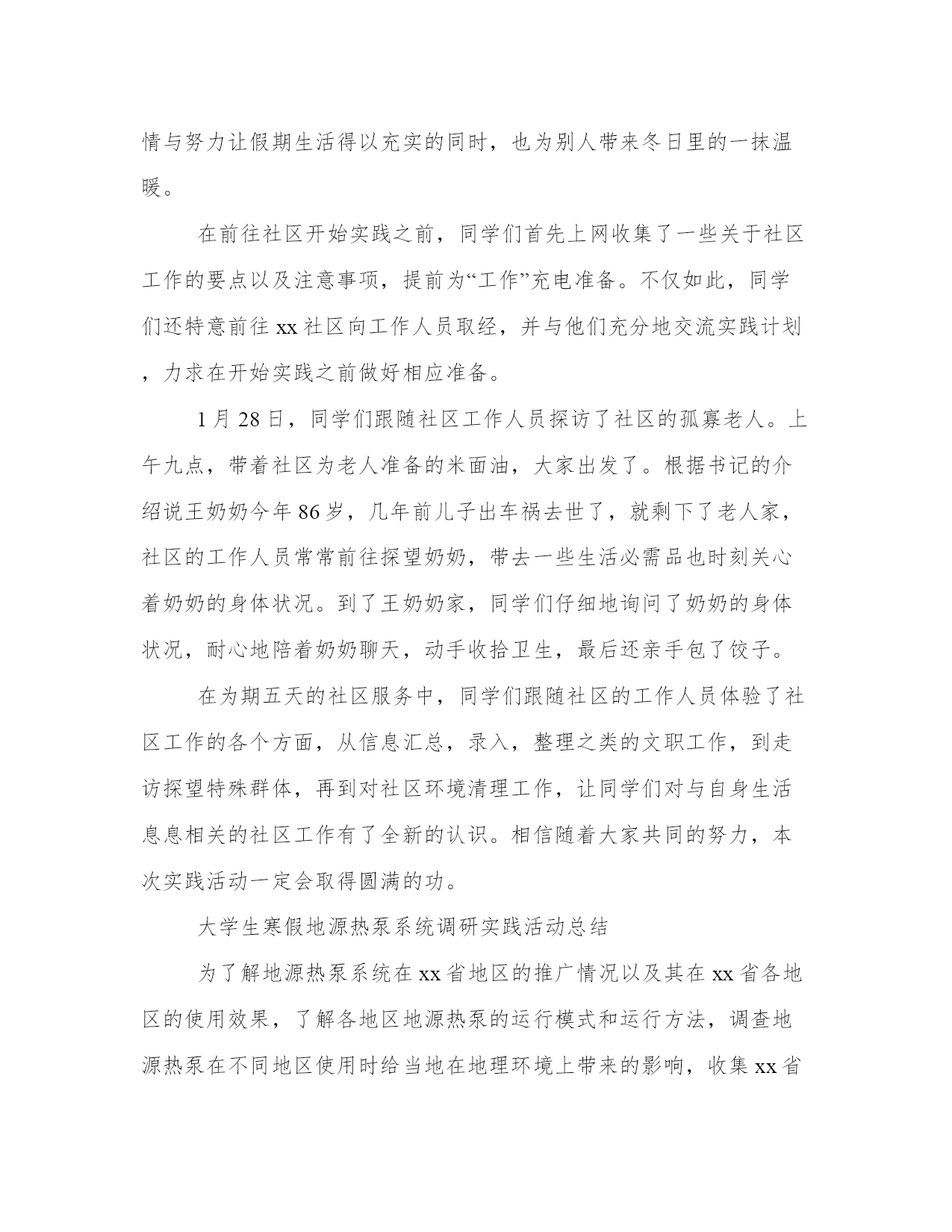 情与努力让假期生活得以充实的同时，也为别人带来冬日里的一抹温暖。

在前往社区开始实践之前，同学们首先上网收集了一些关于社区工作的要点以及注意事项，提前为“工作”充电准备。不仅如此，同学们还特意前往 xx 社区向工作人员取经，并与他们充分地交流实践计划，力求在开始实践之前做好相应准备。

1 月 28 日，同学们跟随社区工作人员探访了社区的孤寡老人。上午九点，带着社区为老人准备的米面油，大家出发了。根据书记的介绍说王奶奶今年 86 岁，几年前儿子出车祸去世了，就剩下了老人家，社区的工作人员常常前往探望奶奶，带去一些生活必需品也时刻关心着奶奶的身体状况。到了王奶奶家，同学们仔细地询问了奶奶的身体状况，耐心地陪着奶奶聊天，动手收拾卫生，最后还亲手包了饺子。

在为期五天的社区服务中，同学们跟随社区的工作人员体验了社区工作的各个方面，从信息汇总，录入，整理之类的文职工作，到走访探望特殊群体，再到对社区环境清理工作，让同学们对与自身生活息息相关的社区工作有了全新的认识。相信随着大家共同的努力，本次实践活动一定会取得圆满的功。

大学生寒假地源热泵系统调研实践活动总结

为了解地源热泵系统在 xx 省地区的推广情况以及其在 xx 省各地区的使用效果，了解各地区地源热泵的运行模式和运行方法，调查地源热泵在不同地区使用时给当地在地理环境上带来的影响，收集 xx 省